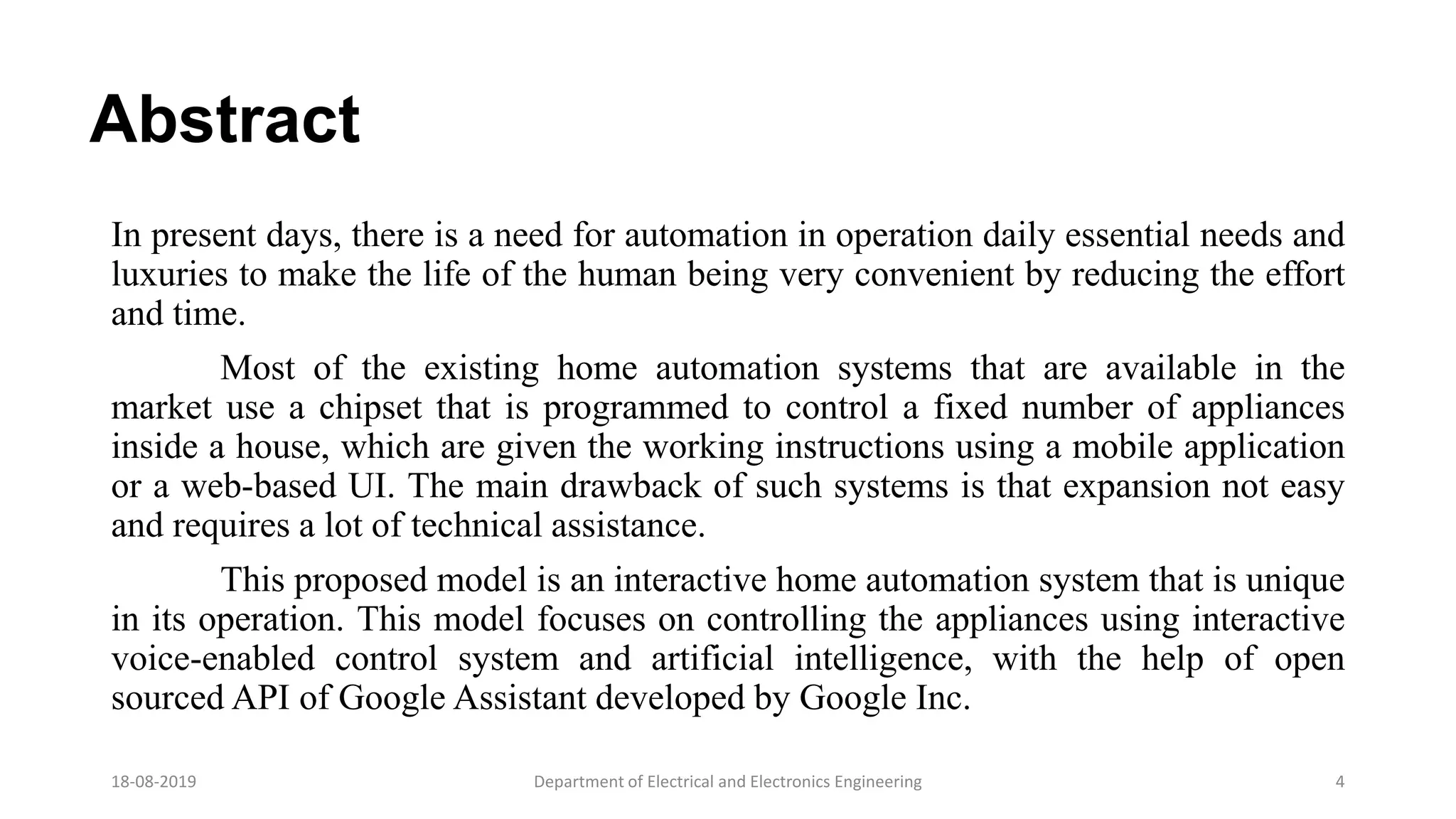 Abstract

In present days, there is a need for automation in operation daily essential needs and luxuries to make the life of the human being very convenient by reducing the effort and time.

Most of the existing home automation systems that are available in the market use a chipset that is programmed to control a fixed number of appliances inside a house, which are given the working instructions using a mobile application or a web-based UI. The main drawback of such systems is that expansion not easy and requires a lot of technical assistance.

This proposed model is an interactive home automation system that is unique in its operation. This model focuses on controlling the appliances using interactive voice-enabled control system and artificial intelligence, with the help of open sourced API of Google Assistant developed by Google Inc.

18-08-2019

Department of Electrical and Electronics Engineering

4